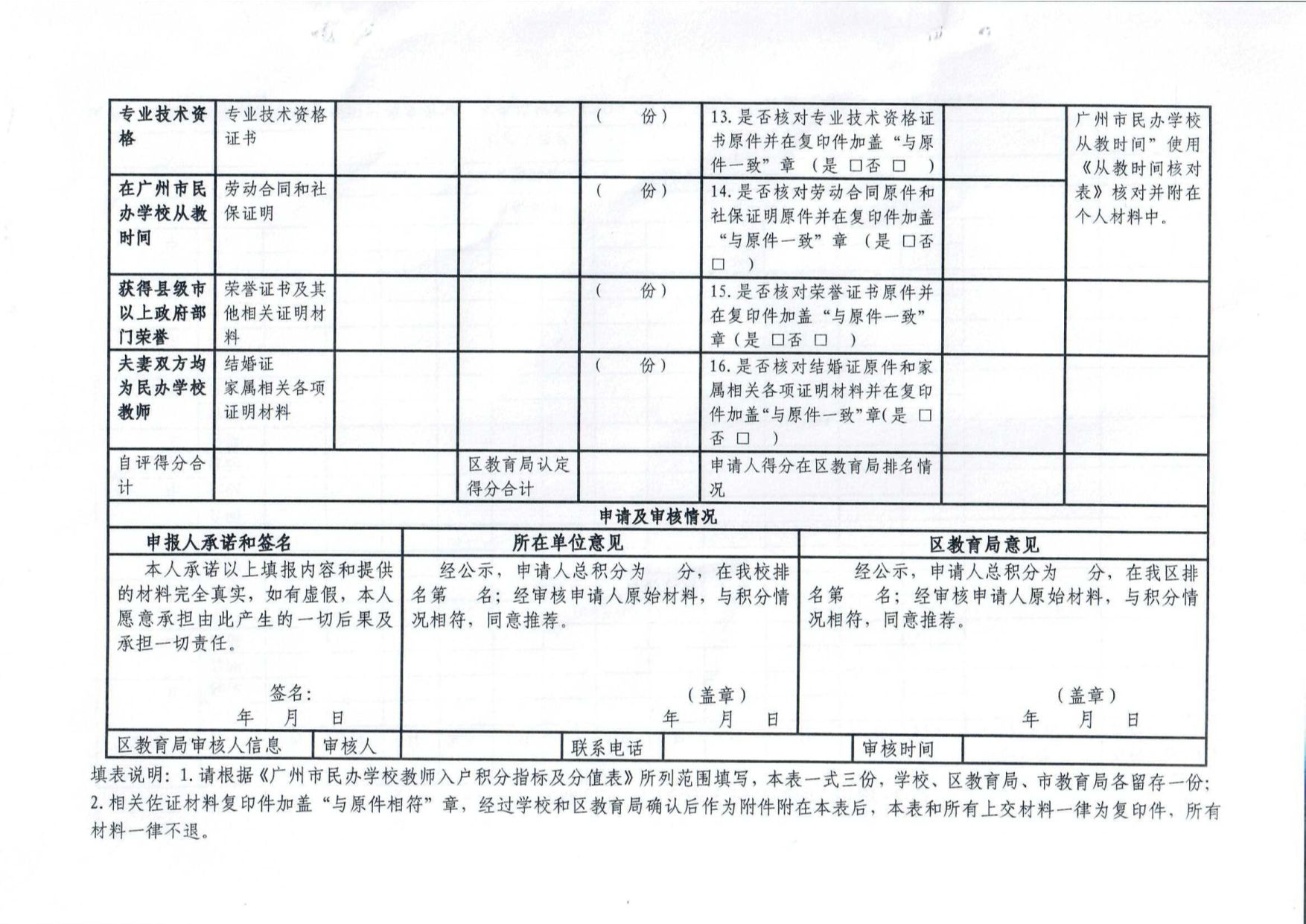 | 专业技术资格 | 专业技术资格证书 | | | （ 份） | 13.是否核对专业技术资格证书原件并在复印件加盖“与原件一致”章 （是 □否 □ ） | | 广州市民办学校从教时间”使用《从教时间核对表》核对并附在个人材料中。 |
|---|---|---|---|---|---|---|---|
| 在广州市民办学校从教时间 | 劳动合同和社保证明 | | | （ 份） | 14.是否核对劳动合同原件和社保证明原件并在复印件加盖“与原件一致”章 （是 □否 □ ） | | |
| 获得县级市以上政府部门荣誉 | 荣誉证书及其他相关证明材料 | | | （ 份） | 15.是否核对荣誉证书原件并在复印件加盖“与原件一致”章（是 □否 □ ） | | |
| 夫妻双方均为民办学校教师 | 结婚证 家属相关各项证明材料 | | | （ 份） | 16.是否核对结婚证原件和家属相关各项证明材料并在复印件加盖“与原件一致”章(是 □否 □ ） | | |
| 自评得分合计 | | | 区教育局认定得分合计 | | 申请人得分在区教育局排名情况 | | |

申请及审核情况

| 申报人承诺和签名 | 所在单位意见 | 区教育局意见 |
|---|---|---|
| 本人承诺以上填报内容和提供的材料完全真实，如有虚假，本人愿意承担由此产生的一切后果及承担一切责任。 签名： 年 月 日 | 经公示，申请人总积分为 分，在我校排名第 名；经审核申请人原始材料，与积分情况相符，同意推荐。 （盖章） 年 月 日 | 经公示，申请人总积分为 分，在我区排名第 名；经审核申请人原始材料，与积分情况相符，同意推荐。 （盖章） 年 月 日 |

| 区教育局审核人信息 | 审核人 | | 联系电话 | | 审核时间 | |
|---|---|---|---|---|---|---|

填表说明：1.请根据《广州市民办学校教师入户积分指标及分值表》所列范围填写，本表一式三份，学校、区教育局、市教育局各留存一份；2.相关佐证材料复印件加盖“与原件相符”章，经过学校和区教育局确认后作为附件附在本表后，本表和所有上交材料一律为复印件，所有材料一律不退。